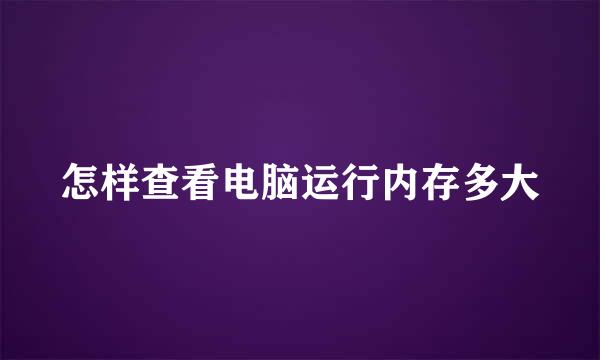 怎样查看电脑运行内存多大